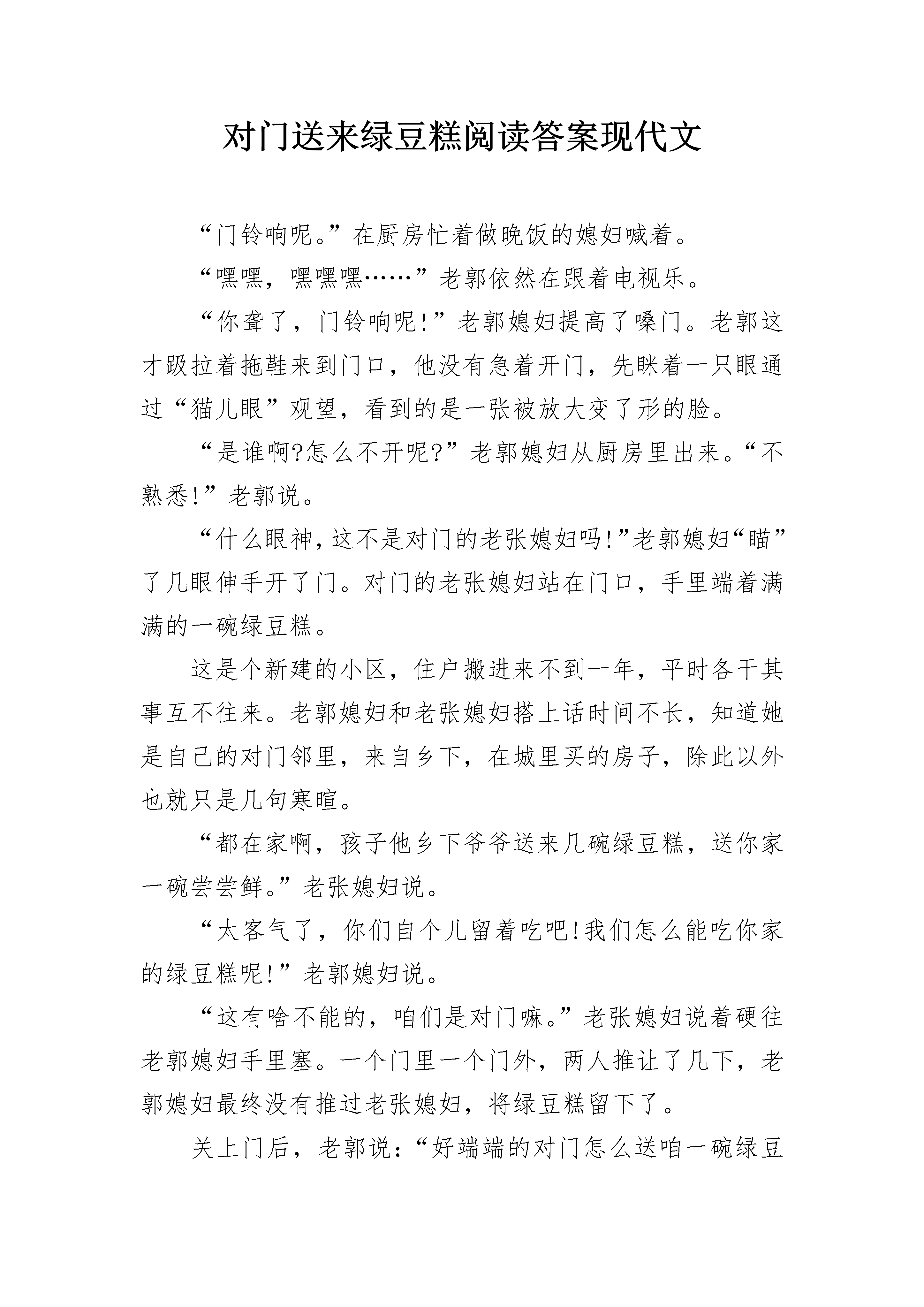 对门送来绿豆糕阅读答案现代文

“门铃响呢。”在厨房忙着做晚饭的媳妇喊着。

“嘿嘿，嘿嘿嘿……”老郭依然在跟着电视乐。

“你聋了，门铃响呢!”老郭媳妇提高了嗓门。老郭这才趿拉着拖鞋来到门口，他没有急着开门，先眯着一只眼通过“猫儿眼”观望，看到的是一张被放大变了形的脸。

“是谁啊?怎么不开呢?”老郭媳妇从厨房里出来。“不熟悉!”老郭说。

“什么眼神，这不是对门的老张媳妇吗!”老郭媳妇“瞄”了几眼伸手开了门。对门的老张媳妇站在门口，手里端着满满的一碗绿豆糕。

这是个新建的小区，住户搬进来不到一年，平时各干其事互不往来。老郭媳妇和老张媳妇搭上话时间不长，知道她是自己的对门邻里，来自乡下，在城里买的房子，除此以外也就只是几句寒暄。

“都在家啊，孩子他乡下爷爷送来几碗绿豆糕，送你家一碗尝尝鲜。”老张媳妇说。

“太客气了，你们自个儿留着吃吧!我们怎么能吃你家的绿豆糕呢!”老郭媳妇说。

“这有啥不能的，咱们是对门嘛。”老张媳妇说着硬往老郭媳妇手里塞。一个门里一个门外，两人推让了几下，老郭媳妇最终没有推过老张媳妇，将绿豆糕留下了。

关上门后，老郭说：“好端端的对门怎么送咱一碗绿豆